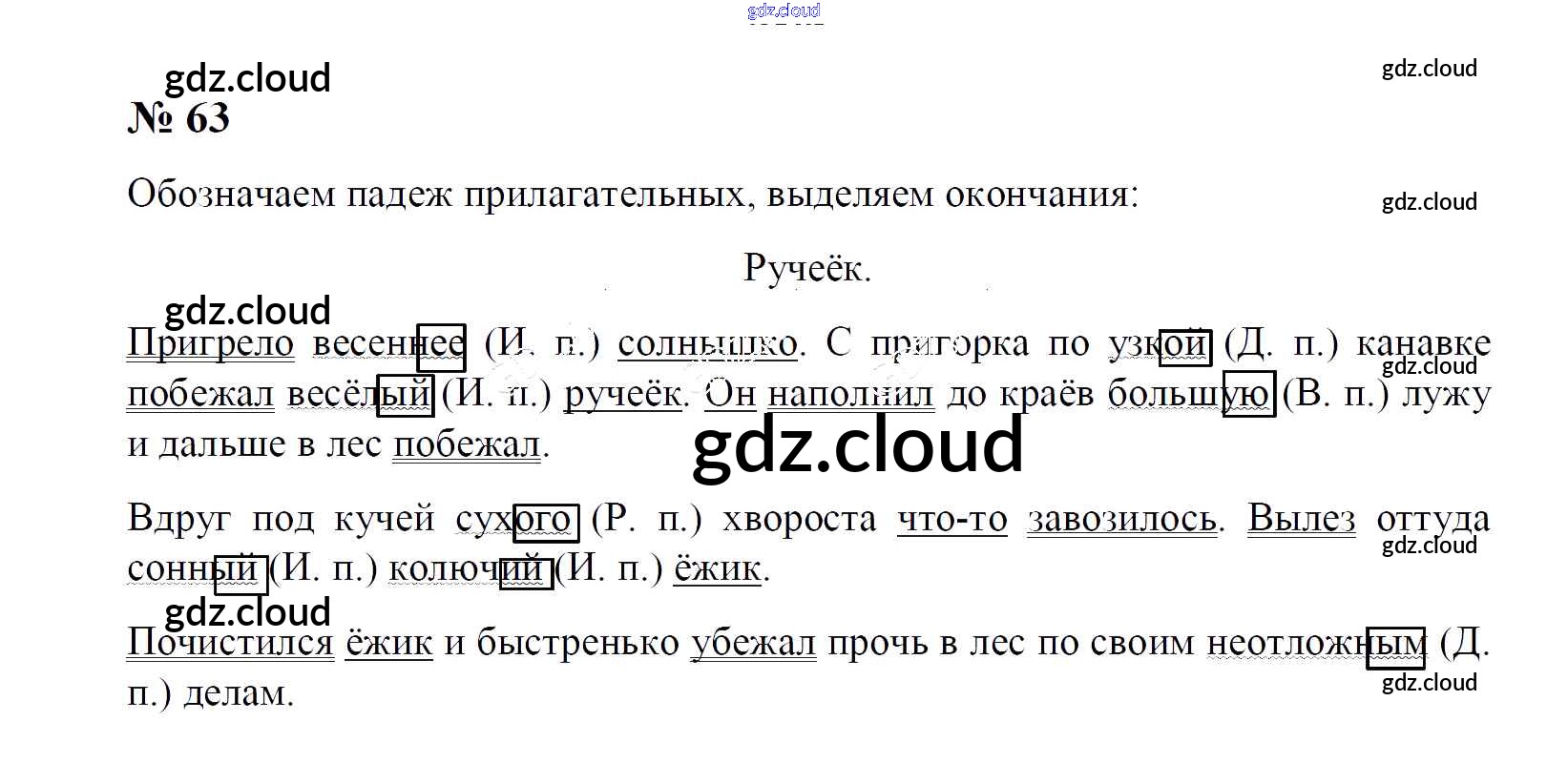 № 63

Обозначаем падеж прилагательных, выделяем окончания:

Ручеёк.

Пригрело весеннее (И. п.) солнышко. С пригорка по узкой (Д. п.) канавке побежал весёлый (И. п.) ручеёк. Он наполнил до краёв большую (В. п.) лужу и дальше в лес побежал.

Вдруг под кучей сухого (Р. п.) хвороста что-то завозилось. Вылез оттуда сонный (И. п.) колючий (И. п.) ёжик.

Почистился ёжик и быстренько убежал прочь в лес по своим неотложным (Д. п.) делам.

gdz.cloud